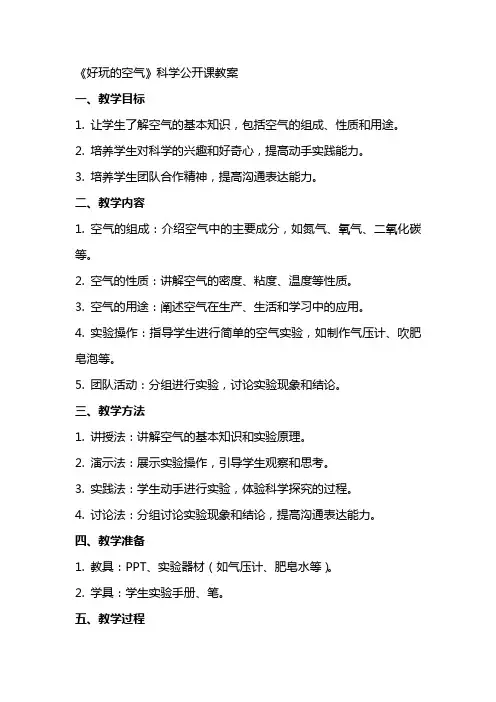 《好玩的空气》科学公开课教案

一、教学目标

1. 让学生了解空气的基本知识，包括空气的组成、性质和用途。

2. 培养学生对科学的兴趣和好奇心，提高动手实践能力。

3. 培养学生团队合作精神，提高沟通表达能力。

二、教学内容

1. 空气的组成：介绍空气中的主要成分，如氮气、氧气、二氧化碳等。

2. 空气的性质：讲解空气的密度、粘度、温度等性质。

3. 空气的用途：阐述空气在生产、生活和学习中的应用。

4. 实验操作：指导学生进行简单的空气实验，如制作气压计、吹肥皂泡等。

5. 团队活动：分组进行实验，讨论实验现象和结论。

三、教学方法

1. 讲授法：讲解空气的基本知识和实验原理。

2. 演示法：展示实验操作，引导学生观察和思考。

3. 实践法：学生动手进行实验，体验科学探究的过程。

4. 讨论法：分组讨论实验现象和结论，提高沟通表达能力。

四、教学准备

1. 教具：PPT、实验器材（如气压计、肥皂水等）。

2. 学具：学生实验手册、笔。

五、教学过程